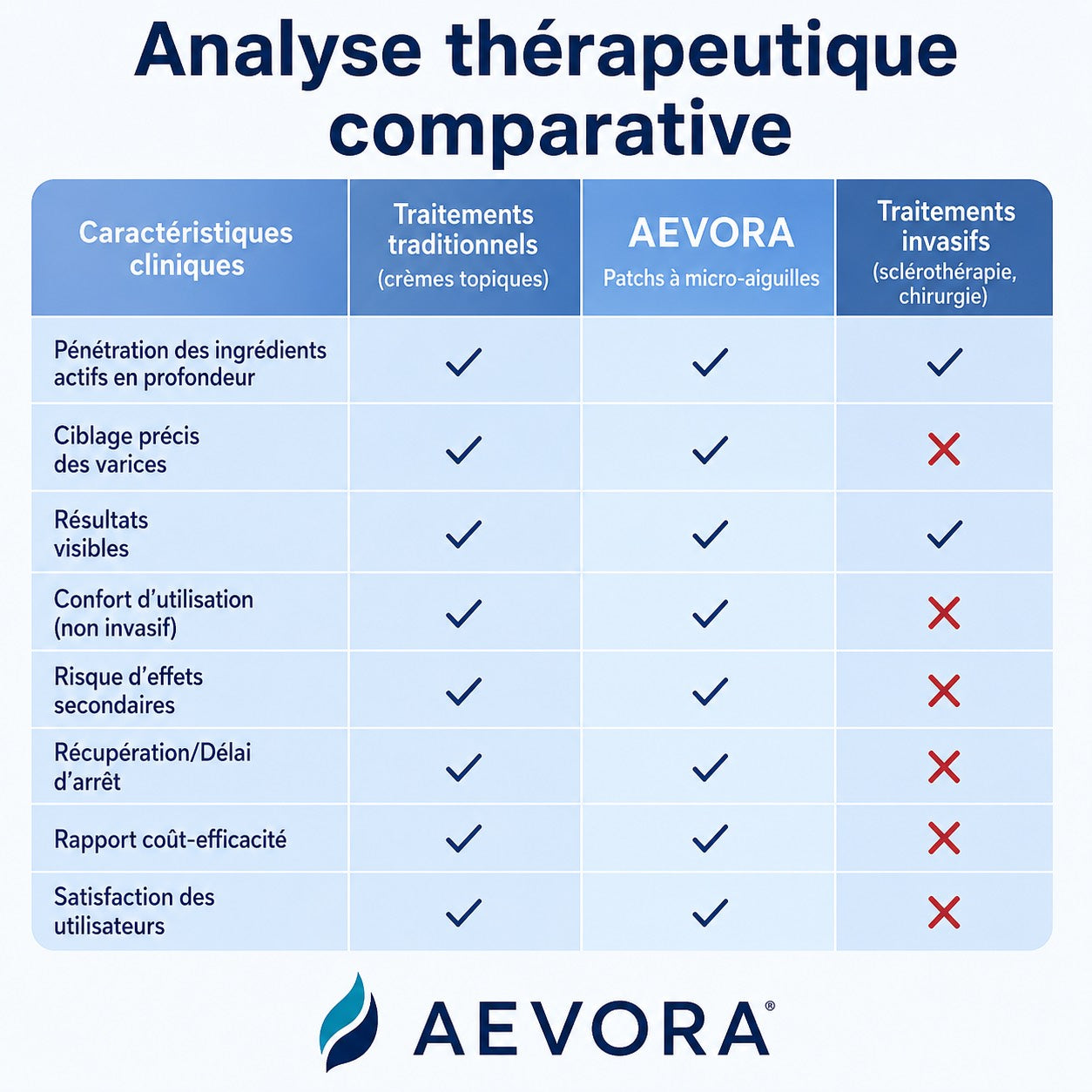 Analyse thérapeutique comparative

| Caractéristiques cliniques | Traitements traditionnels (crèmes topiques) | AEVORA Patchs à micro-aiguilles | Traitements invasifs (sclérothérapie, chirurgie) |
|---|---|---|---|
| Pénétration des ingrédients actifs en profondeur | ✓ | ✓ | ✓ |
| Ciblage précis des varices | ✓ | ✓ | ✗ |
| Résultats visibles | ✓ | ✓ | ✓ |
| Confort d'utilisation (non invasif) | ✓ | ✓ | ✗ |
| Risque d'effets secondaires | ✓ | ✓ | ✗ |
| Récupération/Délai d'arrêt | ✓ | ✓ | ✗ |
| Rapport coût-efficacité | ✓ | ✓ | ✗ |
| Satisfaction des utilisateurs | ✓ | ✓ | ✗ |

AEVORA®